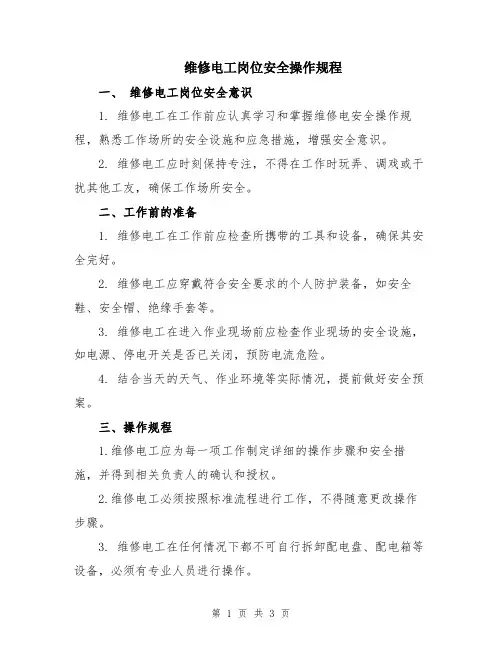 维修电工岗位安全操作规程

一、 维修电工岗位安全意识

1. 维修电工在工作前应认真学习和掌握维修电安全操作规程，熟悉工作场所的安全设施和应急措施，增强安全意识。

2. 维修电工应时刻保持专注，不得在工作时玩弄、调戏或干扰其他工友，确保工作场所安全。

二、工作前的准备

1. 维修电工在工作前应检查所携带的工具和设备，确保其安全完好。

2. 维修电工应穿戴符合安全要求的个人防护装备，如安全鞋、安全帽、绝缘手套等。

3. 维修电工在进入作业现场前应检查作业现场的安全设施，如电源、停电开关是否已关闭，预防电流危险。

4. 结合当天的天气、作业环境等实际情况，提前做好安全预案。

三、操作规程

1.维修电工应为每一项工作制定详细的操作步骤和安全措施，并得到相关负责人的确认和授权。

2.维修电工必须按照标准流程进行工作，不得随意更改操作步骤。

3. 维修电工在任何情况下都不可自行拆卸配电盘、配电箱等设备，必须有专业人员进行操作。

第 1 页 共 3 页